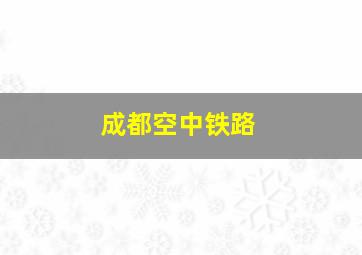 成都空中铁路